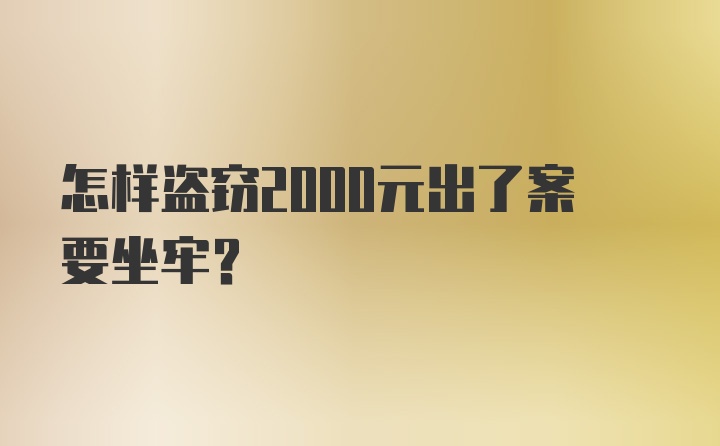 怎样盗窃2000元出了案要坐牢?